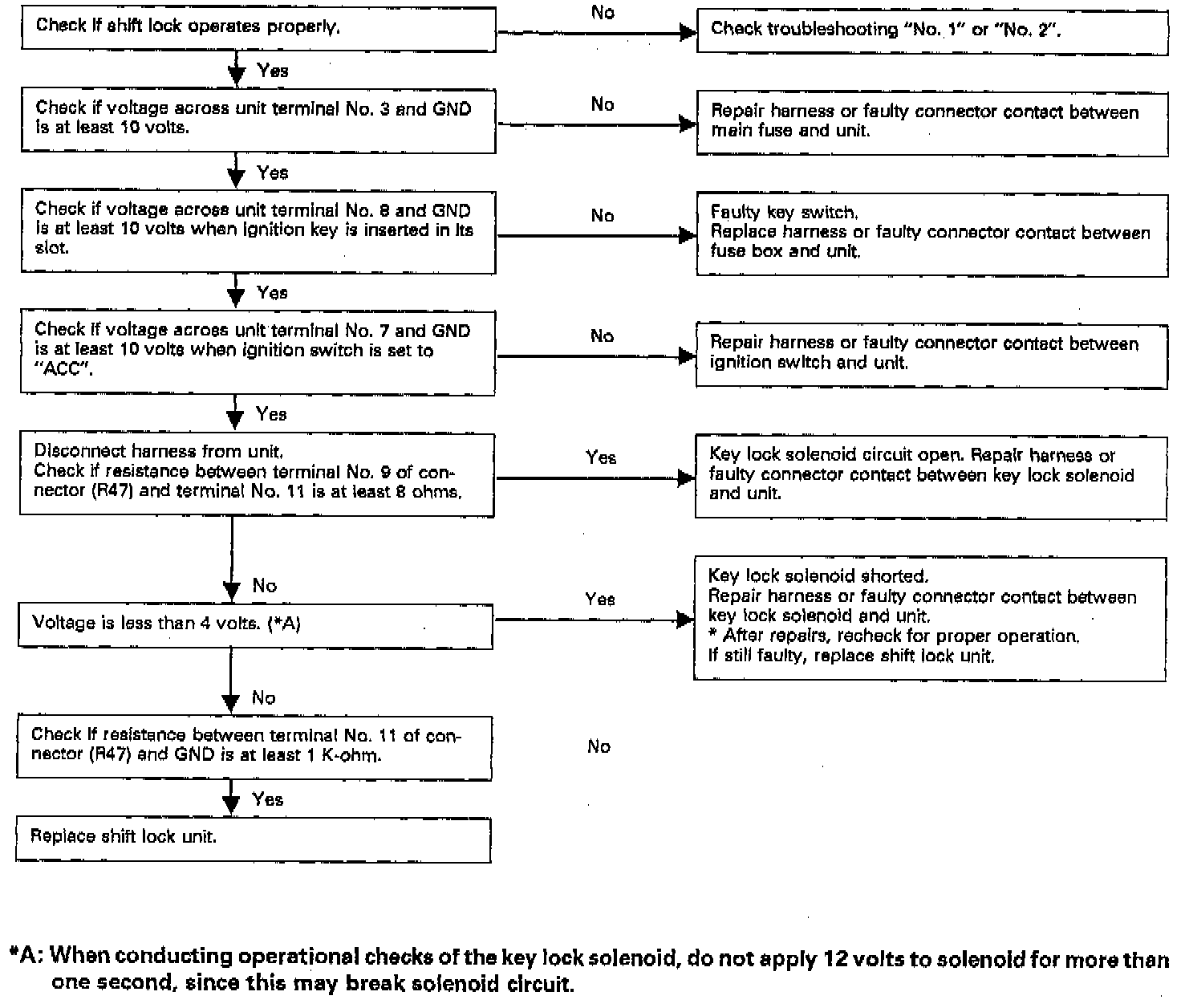 Check if shift lock operates properly.

No

Check troubleshooting "No. 1" or "No. 2".

Yes

Check if voltage across unit terminal No. 3 and GND is at least 10 volts.

No

Repair harness or faulty connector contact between main fuse and unit.

Yes

Check if voltage across unit terminal No. 8 and GND is at least 10 volts when ignition key is inserted in its slot.

No

Faulty key switch.
Replace harness or faulty connector contact between fuse box and unit.

Yes

Check if voltage across unit terminal No. 7 and GND is at least 10 volts when ignition switch is set to "ACC".

No

Repair harness or faulty connector contact between ignition switch and unit.

Yes

Disconnect harness from unit.
Check if resistance between terminal No. 9 of connector (R47) and terminal No. 11 is at least 8 ohms.

Yes

Key lock solenoid circuit open. Repair harness or faulty connector contact between key lock solenoid and unit.

No

Voltage is less than 4 volts. (*A)

Yes

Key lock solenoid shorted.
Repair harness or faulty connector contact between key lock solenoid and unit.
* After repairs, recheck for proper operation.
If still faulty, replace shift lock unit.

No

Check if resistance between terminal No. 11 of connector (R47) and GND is at least 1 K-ohm.

No

Yes

Replace shift lock unit.

*A: When conducting operational checks of the key lock solenoid, do not apply 12 volts to solenoid for more than one second, since this may break solenoid circuit.